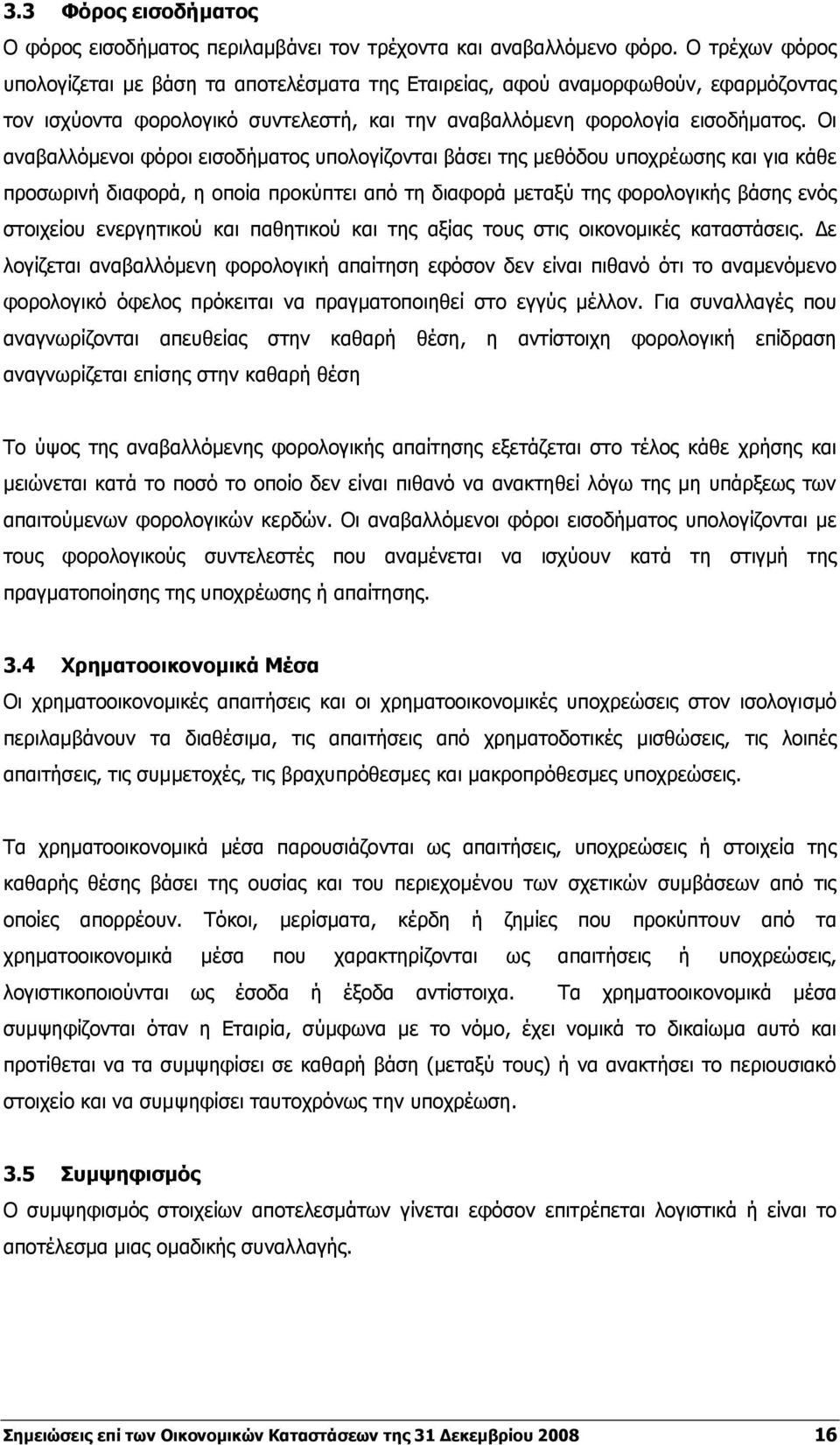 3.3 Φόρος εισοδήματος

Ο φόρος εισοδήματος περιλαμβάνει τον τρέχοντα και αναβαλλόμενο φόρο. Ο τρέχων φόρος υπολογίζεται με βάση τα αποτελέσματα της Εταιρείας, αφού αναμορφωθούν, εφαρμόζοντας τον ισχύοντα φορολογικό συντελεστή, και την αναβαλλόμενη φορολογία εισοδήματος. Οι αναβαλλόμενοι φόροι εισοδήματος υπολογίζονται βάσει της μεθόδου υποχρέωσης και για κάθε προσωρινή διαφορά, η οποία προκύπτει από τη διαφορά μεταξύ της φορολογικής βάσης ενός στοιχείου ενεργητικού και παθητικού και της αξίας τους στις οικονομικές καταστάσεις. Δε λογίζεται αναβαλλόμενη φορολογική απαίτηση εφόσον δεν είναι πιθανό ότι το αναμενόμενο φορολογικό όφελος πρόκειται να πραγματοποιηθεί στο εγγύς μέλλον. Για συναλλαγές που αναγνωρίζονται απευθείας στην καθαρή θέση, η αντίστοιχη φορολογική επίδραση αναγνωρίζεται επίσης στην καθαρή θέση

Το ύψος της αναβαλλόμενης φορολογικής απαίτησης εξετάζεται στο τέλος κάθε χρήσης και μειώνεται κατά το ποσό το οποίο δεν είναι πιθανό να ανακτηθεί λόγω της μη υπάρξεως των απαιτούμενων φορολογικών κερδών. Οι αναβαλλόμενοι φόροι εισοδήματος υπολογίζονται με τους φορολογικούς συντελεστές που αναμένεται να ισχύουν κατά τη στιγμή της πραγματοποίησης της υποχρέωσης ή απαίτησης.

3.4 Χρηματοοικονομικά Μέσα

Οι χρηματοοικονομικές απαιτήσεις και οι χρηματοοικονομικές υποχρεώσεις στον ισολογισμό περιλαμβάνουν τα διαθέσιμα, τις απαιτήσεις από χρηματοδοτικές μισθώσεις, τις λοιπές απαιτήσεις, τις συμμετοχές, τις βραχυπρόθεσμες και μακροπρόθεσμες υποχρεώσεις.

Τα χρηματοοικονομικά μέσα παρουσιάζονται ως απαιτήσεις, υποχρεώσεις ή στοιχεία της καθαρής θέσης βάσει της ουσίας και του περιεχομένου των σχετικών συμβάσεων από τις οποίες απορρέουν. Τόκοι, μερίσματα, κέρδη ή ζημίες που προκύπτουν από τα χρηματοοικονομικά μέσα που χαρακτηρίζονται ως απαιτήσεις ή υποχρεώσεις, λογιστικοποιούνται ως έσοδα ή έξοδα αντίστοιχα. Τα χρηματοοικονομικά μέσα συμψηφίζονται όταν η Εταιρία, σύμφωνα με το νόμο, έχει νομικά το δικαίωμα αυτό και προτίθεται να τα συμψηφίσει σε καθαρή βάση (μεταξύ τους) ή να ανακτήσει το περιουσιακό στοιχείο και να συμψηφίσει ταυτοχρόνως την υποχρέωση.

3.5 Συμψηφισμός

Ο συμψηφισμός στοιχείων αποτελεσμάτων γίνεται εφόσον επιτρέπεται λογιστικά ή είναι το αποτέλεσμα μιας ομαδικής συναλλαγής.

Σημειώσεις επί των Οικονομικών Καταστάσεων της 31 Δεκεμβρίου 2008 16